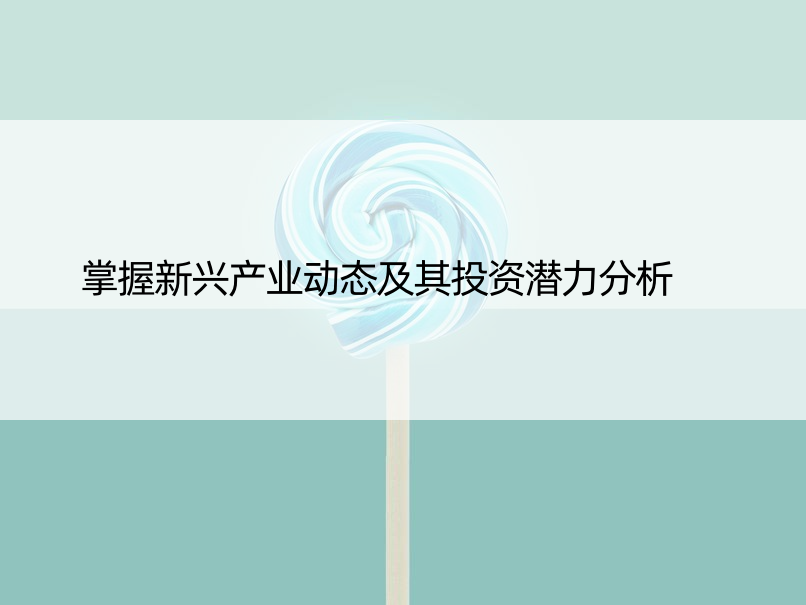 掌握新兴产业动态及其投资潜力分析